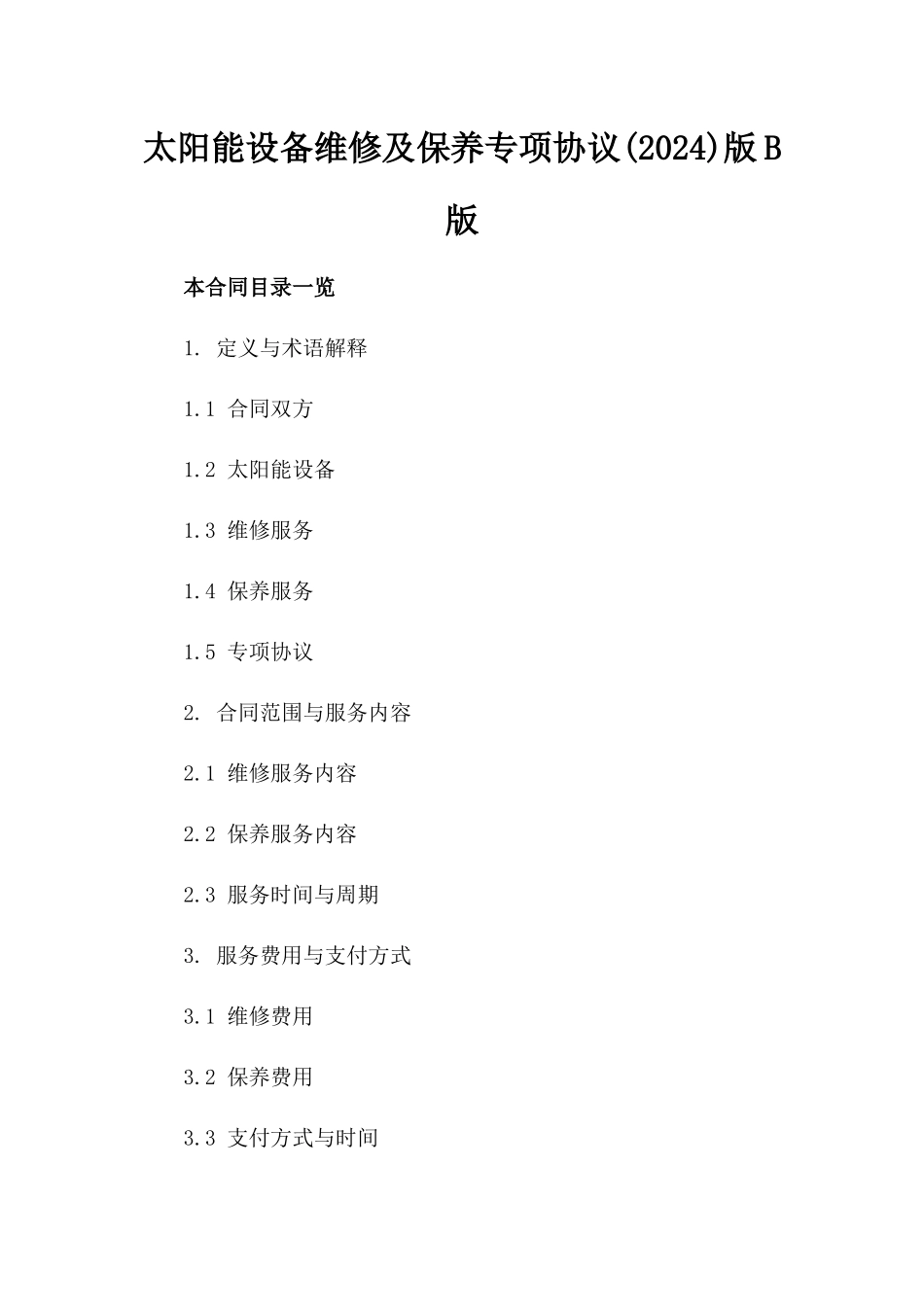 太阳能设备维修及保养专项协议(2024)版B版

本合同目录一览

1. 定义与术语解释

1.1 合同双方

1.2 太阳能设备

1.3 维修服务

1.4 保养服务

1.5 专项协议

2. 合同范围与服务内容

2.1 维修服务内容

2.2 保养服务内容

2.3 服务时间与周期

3. 服务费用与支付方式

3.1 维修费用

3.2 保养费用

3.3 支付方式与时间